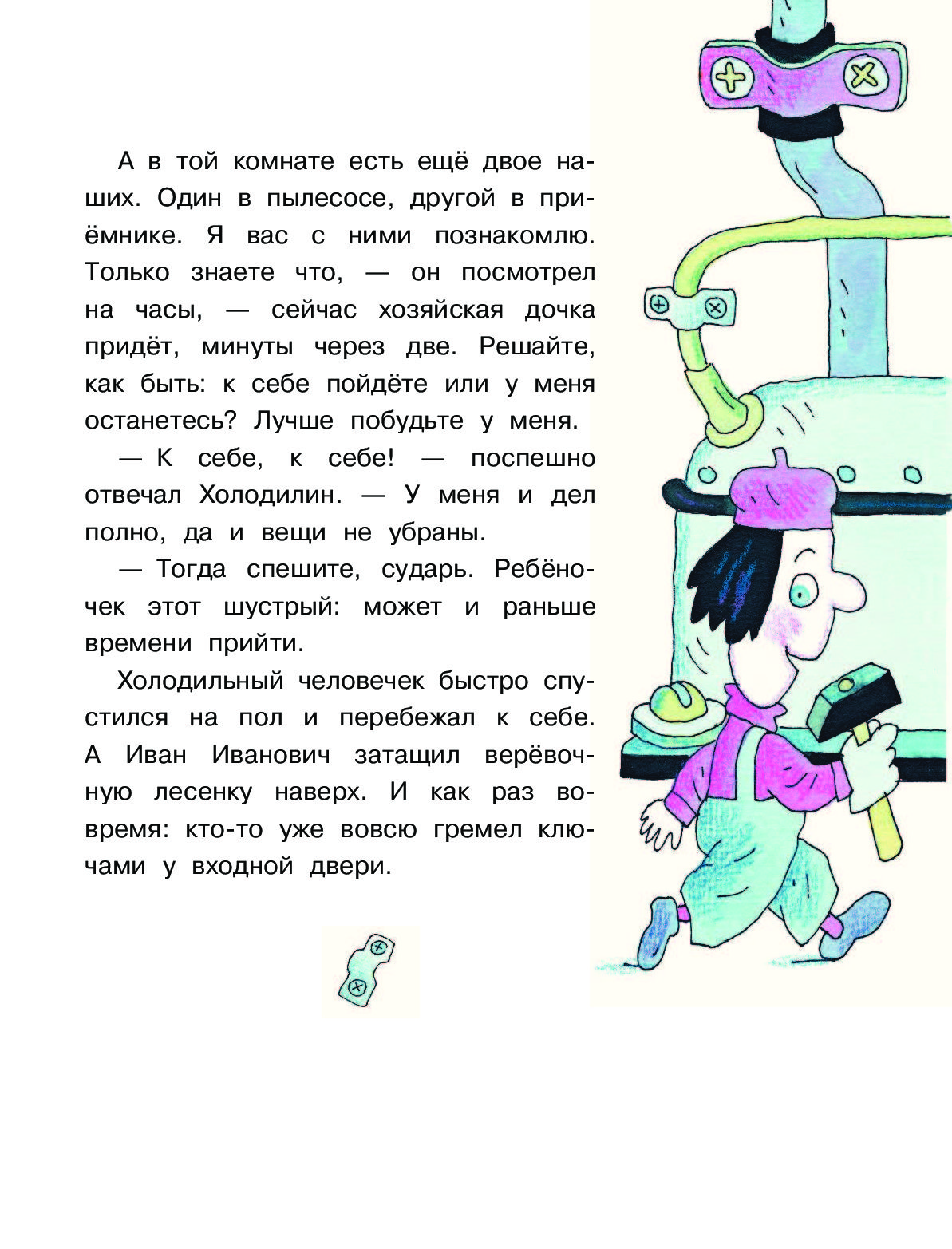 А в той комнате есть ещё двое наших. Один в пылесосе, другой в приёмнике. Я вас с ними познакомлю. Только знаете что, — он посмотрел на часы, — сейчас хозяйская дочка придёт, минуты через две. Решайте, как быть: к себе пойдёте или у меня останетесь? Лучше побудьте у меня.

— К себе, к себе! — поспешно отвечал Холодилин. — У меня и дел полно, да и вещи не убраны.

— Тогда спешите, сударь. Ребёночек этот шустрый: может и раньше времени прийти.

Холодильный человечек быстро спустился на пол и перебежал к себе. А Иван Иванович затащил верёвочную лесенку наверх. И как раз вовремя: кто-то уже вовсю гремел ключами у входной двери.